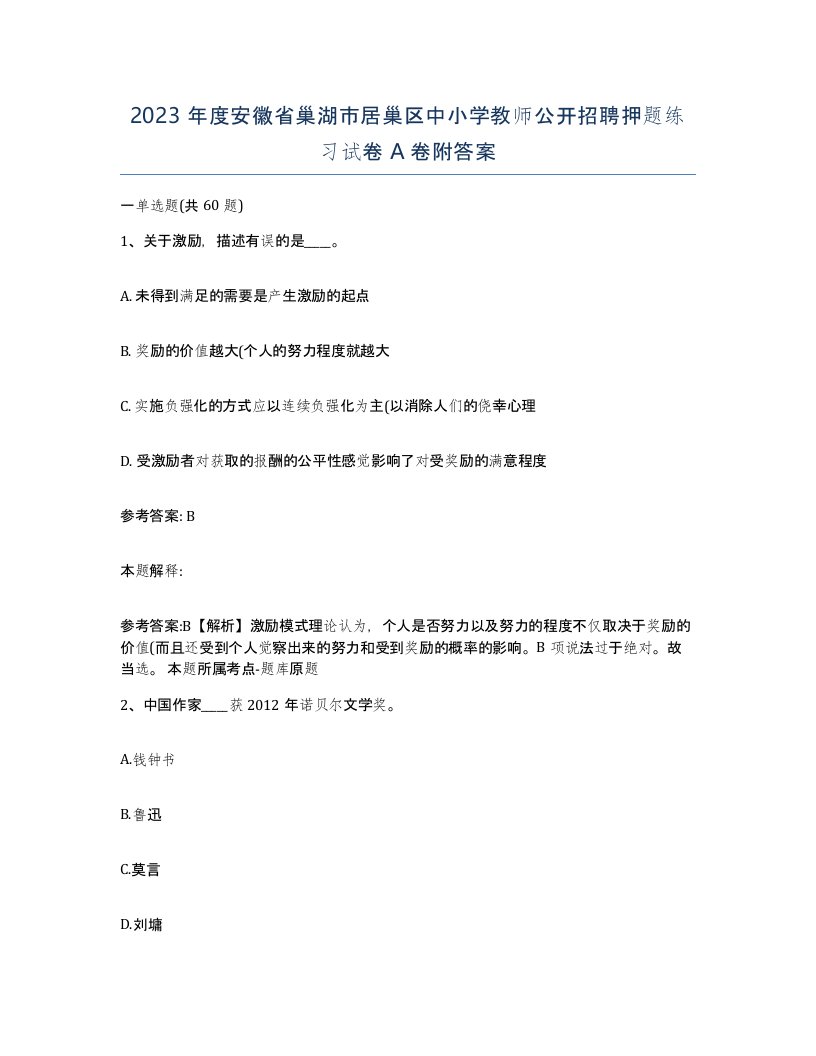 2023 年度安徽省巢湖市居巢区中小学教师公开招聘押题练习试卷 A 卷附答案

一单选题(共 60 题)

1、关于激励，描述有误的是____。

A. 未得到满足的需要是产生激励的起点

B. 奖励的价值越大(个人的努力程度就越大

C. 实施负强化的方式应以连续负强化为主(以消除人们的侥幸心理

D. 受激励者对获取的报酬的公平性感觉影响了对受奖励的满意程度

参考答案: B

本题解释:

参考答案:B【解析】激励模式理论认为，个人是否努力以及努力的程度不仅取决于奖励的价值(而且还受到个人觉察出来的努力和受到奖励的概率的影响。B 项说法过于绝对。故当选。 本题所属考点-题库原题

2、中国作家____获 2012 年诺贝尔文学奖。

A.钱钟书

B.鲁迅

C.莫言

D.刘墉